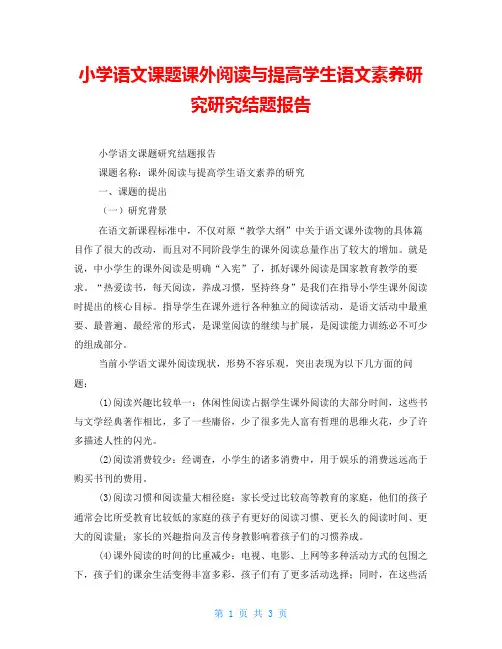 小学语文课题课外阅读与提高学生语文素养研究研究结题报告

小学语文课题研究结题报告

课题名称：课外阅读与提高学生语文素养的研究

一、课题的提出

（一）研究背景

在语文新课程标准中，不仅对原“教学大纲”中关于语文课外读物的具体篇目作了很大的改动，而且对不同阶段学生的课外阅读总量作出了较大的增加。就是说，中小学生的课外阅读是明确“入宪”了，抓好课外阅读是国家教育教学的要求。“热爱读书，每天阅读，养成习惯，坚持终身”是我们在指导小学生课外阅读时提出的核心目标。指导学生在课外进行各种独立的阅读活动，是语文活动中最重要、最普遍、最经常的形式，是课堂阅读的继续与扩展，是阅读能力训练必不可少的组成部分。

当前小学语文课外阅读现状，形势不容乐观，突出表现为以下几方面的问题：

⑴阅读兴趣比较单一：休闲性阅读占据学生课外阅读的大部分时间，这些书与文学经典著作相比，多了一些庸俗，少了很多先人富有哲理的思维火花，少了许多描述人性的闪光。

⑵阅读消费较少：经调查，小学生的诸多消费中，用于娱乐的消费远远高于购买书刊的费用。

⑶阅读习惯和阅读量大相径庭：家长受过比较高等教育的家庭，他们的孩子通常会比所受教育比较低的家庭的孩子有更好的阅读习惯、更长久的阅读时间、更大的阅读量；家长的兴趣指向及言传身教影响着孩子们的习惯养成。

⑷课外阅读的时间的比重减少：电视、电影、上网等多种活动方式的包围之下，孩子们的课余生活变得丰富多彩，孩子们有了更多活动选择；同时，在这些活

第 1 页 共 3 页